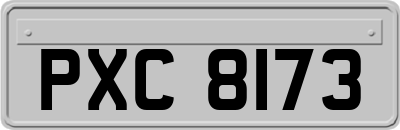 PXC 8173